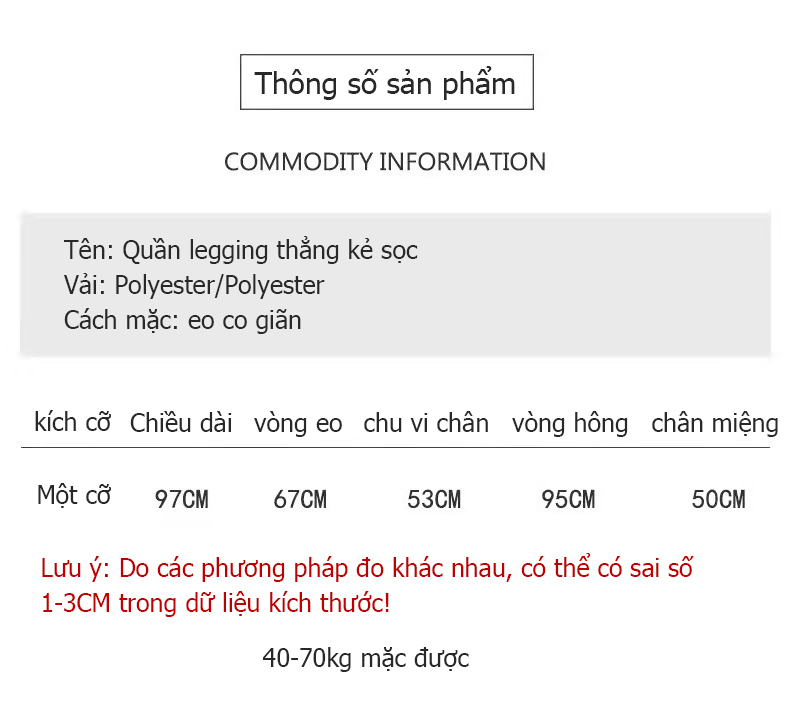 Thông số sản phẩm

COMMODITY INFORMATION

Tên: Quần legging thẳng kẻ sọc
Vải: Polyester/Polyester
Cách mặc: eo co giãn

| kích cỡ | Chiều dài | vòng eo | chu vi chân | vòng hông | chân miệng |
|---|---|---|---|---|---|
| Một cỡ | 97CM | 67CM | 53CM | 95CM | 50CM |

Lưu ý: Do các phương pháp đo khác nhau, có thể có sai số 1-3CM trong dữ liệu kích thước!

40-70kg mặc được